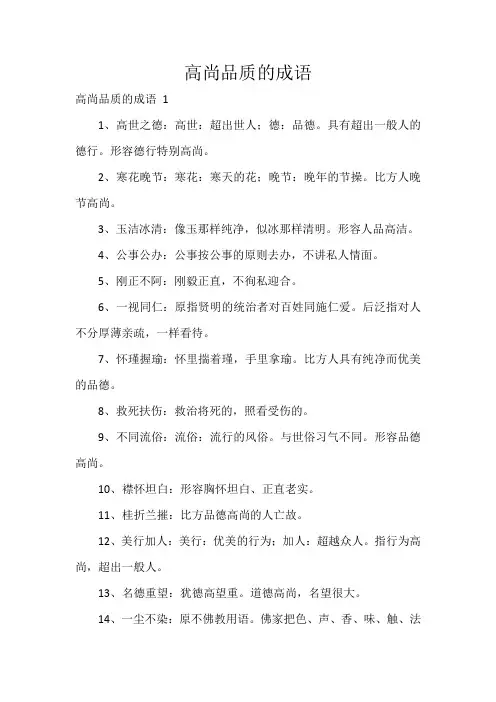 高尚品质的成语

高尚品质的成语 1

1、高世之德：高世：超出世人；德：品德。具有超出一般人的德行。形容德行特别高尚。

2、寒花晚节：寒花：寒天的花；晚节：晚年的节操。比方人晚节高尚。

3、玉洁冰清：像玉那样纯净，似冰那样清明。形容人品高洁。

4、公事公办：公事按公事的原则去办，不讲私人情面。

5、刚正不阿：刚毅正直，不徇私迎合。

6、一视同仁：原指贤明的统治者对百姓同施仁爱。后泛指对人不分厚薄亲疏，一样看待。

7、怀瑾握瑜：怀里揣着瑾，手里拿瑜。比方人具有纯净而优美的品德。

8、救死扶伤：救治将死的，照看受伤的。

9、不同流俗：流俗：流行的风俗。与世俗习气不同。形容品德高尚。

10、襟怀坦白：形容胸怀坦白、正直老实。

11、桂折兰摧：比方品德高尚的人亡故。

12、美行加人：美行：优美的行为；加人：超越众人。指行为高尚，超出一般人。

13、名德重望：犹德高望重。道德高尚，名望很大。

14、一尘不染：原不佛教用语。佛家把色、声、香、味、触、法